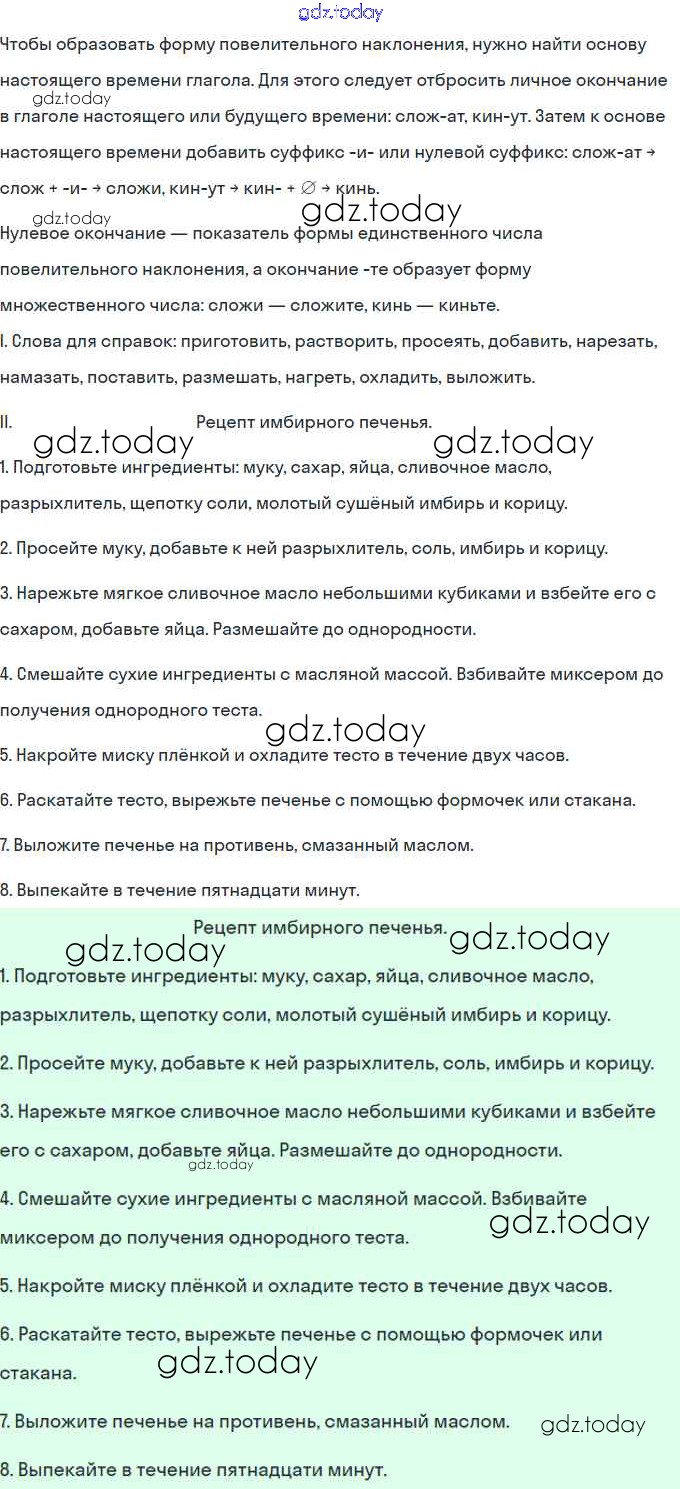 gdz.today

Чтобы образовать форму повелительного наклонения, нужно найти основу настоящего времени глагола. Для этого следует отбросить личное окончание в глаголе настоящего или будущего времени: слож-ат, кин-ут. Затем к основе настоящего времени добавить суффикс -и- или нулевой суффикс: слож-ат → слож + -и- → сложи, кин-ут → кин- + ∅ → кинь.

gdz.today

gdz.today

gdz.today

Нулевое окончание — показатель формы единственного числа повелительного наклонения, а окончание -те образует форму множественного числа: сложи — сложите, кинь — киньте.

I. Слова для справок: приготовить, растворить, просеять, добавить, нарезать, намазать, поставить, размешать, нагреть, охладить, выложить.

II. Рецепт имбирного печенья.

gdz.today gdz.today

1. Подготовьте ингредиенты: муку, сахар, яйца, сливочное масло, разрыхлитель, щепотку соли, молотый сушёный имбирь и корицу.

2. Просейте муку, добавьте к ней разрыхлитель, соль, имбирь и корицу.

3. Нарежьте мягкое сливочное масло небольшими кубиками и взбейте его с сахаром, добавьте яйца. Размешайте до однородности.

4. Смешайте сухие ингредиенты с масляной массой. Взбивайте миксером до получения однородного теста.

gdz.today

5. Накройте миску плёнкой и охладите тесто в течение двух часов.

6. Раскатайте тесто, вырежьте печенье с помощью формочек или стакана.

7. Выложите печенье на противень, смазанный маслом.

8. Выпекайте в течение пятнадцати минут.

Рецепт имбирного печенья.

gdz.today gdz.today

1. Подготовьте ингредиенты: муку, сахар, яйца, сливочное масло, разрыхлитель, щепотку соли, молотый сушёный имбирь и корицу.

2. Просейте муку, добавьте к ней разрыхлитель, соль, имбирь и корицу.

3. Нарежьте мягкое сливочное масло небольшими кубиками и взбейте его с сахаром, добавьте яйца. Размешайте до однородности.

gdz.today

4. Смешайте сухие ингредиенты с масляной массой. Взбивайте миксером до получения однородного теста.

gdz.today

5. Накройте миску плёнкой и охладите тесто в течение двух часов.

6. Раскатайте тесто, вырежьте печенье с помощью формочек или стакана.

gdz.today

7. Выложите печенье на противень, смазанный маслом.

gdz.today

8. Выпекайте в течение пятнадцати минут.